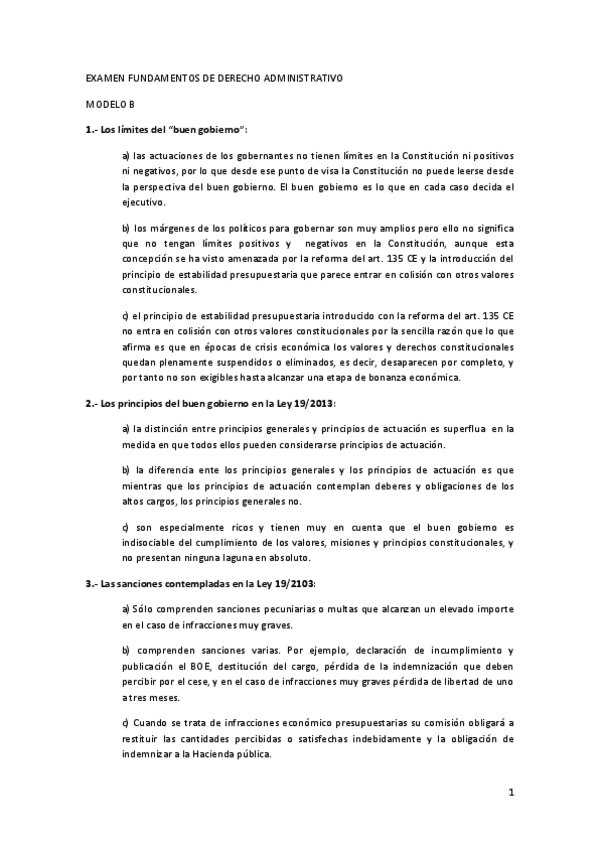 EXAMEN FUNDAMENTOS DE DERECHO ADMINISTRATIVO

MODELO B

1.- Los límites del "buen gobierno":

a) las actuaciones de los gobernantes no tienen límites en la Constitución ni positivos ni negativos, por lo que desde ese punto de visa la Constitución no puede leerse desde la perspectiva del buen gobierno. El buen gobierno es lo que en cada caso decida el ejecutivo.

b) los márgenes de los políticos para gobernar son muy amplios pero ello no significa que no tengan límites positivos y negativos en la Constitución, aunque esta concepción se ha visto amenazada por la reforma del art. 135 CE y la introducción del principio de estabilidad presupuestaria que parece entrar en colisión con otros valores constitucionales.

c) el principio de estabilidad presupuestaria introducido con la reforma del art. 135 CE no entra en colisión con otros valores constitucionales por la sencilla razón que lo que afirma es que en épocas de crisis económica los valores y derechos constitucionales quedan plenamente suspendidos o eliminados, es decir, desaparecen por completo, y por tanto no son exigibles hasta alcanzar una etapa de bonanza económica.

2.- Los principios del buen gobierno en la Ley 19/2013:

a) la distinción entre principios generales y principios de actuación es superflua en la medida en que todos ellos pueden considerarse principios de actuación.

b) la diferencia ente los principios generales y los principios de actuación es que mientras que los principios de actuación contemplan deberes y obligaciones de los altos cargos, los principios generales no.

c) son especialmente ricos y tienen muy en cuenta que el buen gobierno es indisociable del cumplimiento de los valores, misiones y principios constitucionales, y no presentan ninguna laguna en absoluto.

3.- Las sanciones contempladas en la Ley 19/2103:

a) Sólo comprenden sanciones pecuniarias o multas que alcanzan un elevado importe en el caso de infracciones muy graves.

b) comprenden sanciones varias. Por ejemplo, declaración de incumplimiento y publicación el BOE, destitución del cargo, pérdida de la indemnización que deben percibir por el cese, y en el caso de infracciones muy graves pérdida de libertad de uno a tres meses.

c) Cuando se trata de infracciones económico presupuestarias su comisión obligará a restituir las cantidades percibidas o satisfechas indebidamente y la obligación de indemnizar a la Hacienda pública.

1